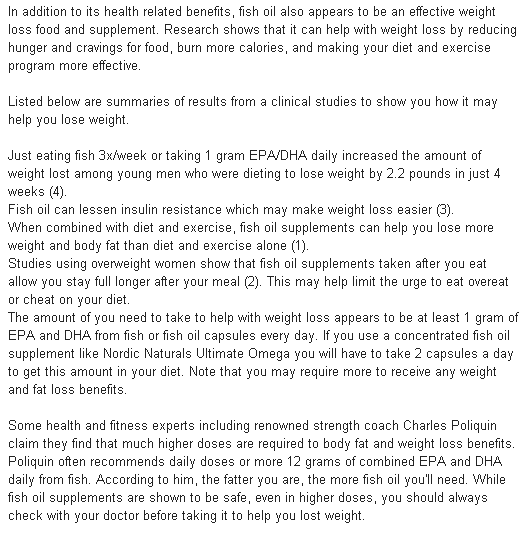 In addition to its health related benefits, fish oil also appears to be an effective weight loss food and supplement. Research shows that it can help with weight loss by reducing hunger and cravings for food, burn more calories, and making your diet and exercise program more effective.

Listed below are summaries of results from a clinical studies to show you how it may help you lose weight.

Just eating fish 3x/week or taking 1 gram EPA/DHA daily increased the amount of weight lost among young men who were dieting to lose weight by 2.2 pounds in just 4 weeks (4).
Fish oil can lessen insulin resistance which may make weight loss easier (3).
When combined with diet and exercise, fish oil supplements can help you lose more weight and body fat than diet and exercise alone (1).
Studies using overweight women show that fish oil supplements taken after you eat allow you stay full longer after your meal (2). This may help limit the urge to eat overeat or cheat on your diet.
The amount of you need to take to help with weight loss appears to be at least 1 gram of EPA and DHA from fish or fish oil capsules every day. If you use a concentrated fish oil supplement like Nordic Naturals Ultimate Omega you will have to take 2 capsules a day to get this amount in your diet. Note that you may require more to receive any weight and fat loss benefits.

Some health and fitness experts including renowned strength coach Charles Poliquin claim they find that much higher doses are required to body fat and weight loss benefits. Poliquin often recommends daily doses or more 12 grams of combined EPA and DHA daily from fish. According to him, the fatter you are, the more fish oil you'll need. While fish oil supplements are shown to be safe, even in higher doses, you should always check with your doctor before taking it to help you lost weight.